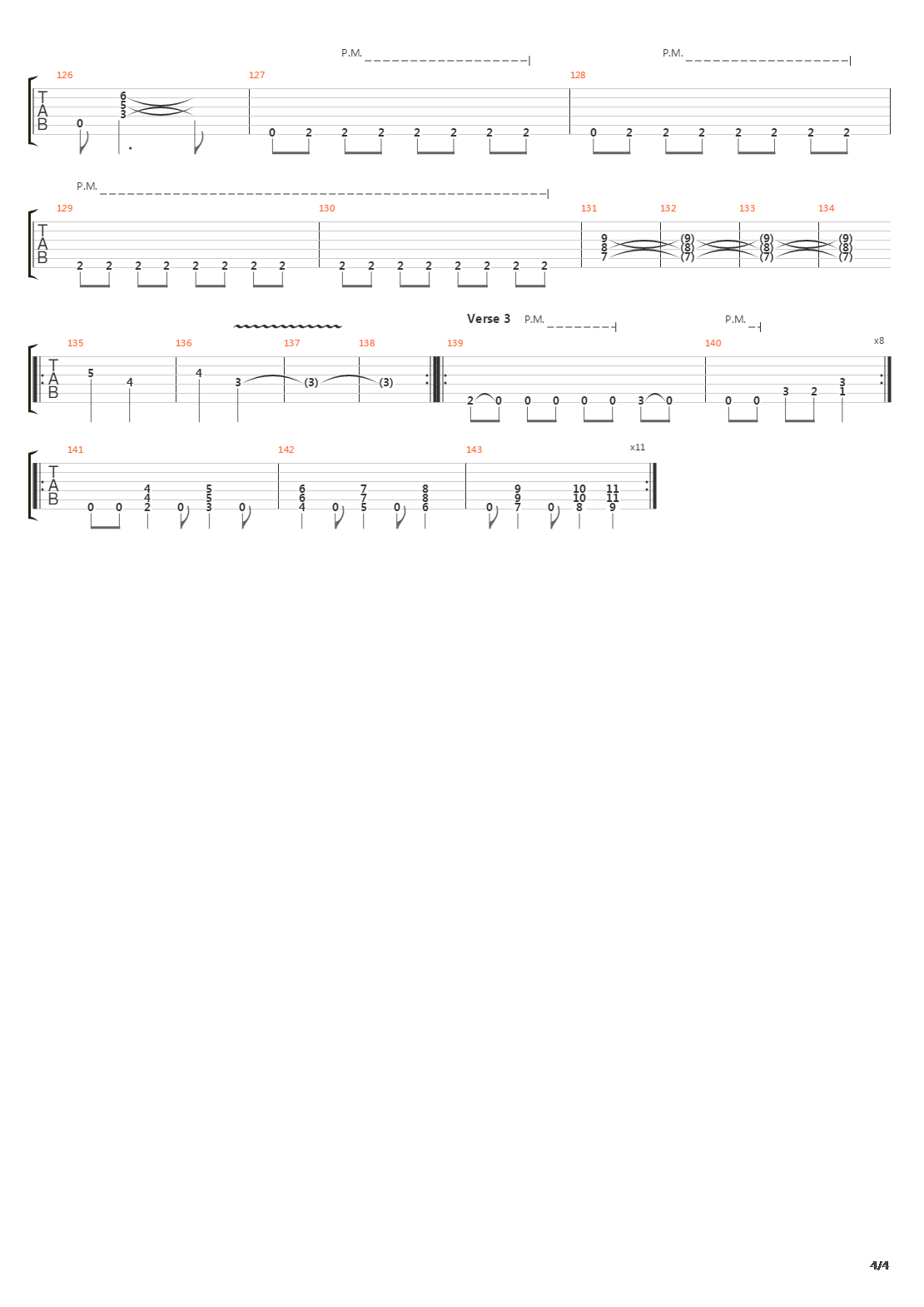 P.M.

P.M.

126

127

128

T
A
B

6
5
3

0

0 2 2 2 2 2 2 2

0 2 2 2 2 2 2 2

P.M.

129

130

131

132

133

134

T
A
B

2 2 2 2 2 2 2 2

2 2 2 2 2 2 2 2

9
8
7

(9)
(8)
(7)

(9)
(8)
(7)

(9)
(8)
(7)

Verse 3 P.M.

P.M.

135

136

137

138

139

140

x8

T
A
B

5 4

4 3

(3)

(3)

2 0 0 0 0 0 3 0

0 0 3 2 3 1

141

142

143

x11

T
A
B

0 0 4 4 2 0 5 5 3 0

6 6 4 0 7 7 5 0 8 8 6

0 9 9 7 0 10 10 8 11 11 9

4/4